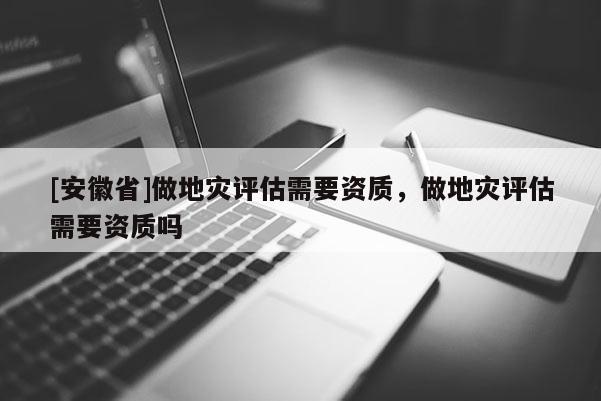 [安徽省]做地灾评估需要资质，做地灾评估需要资质吗